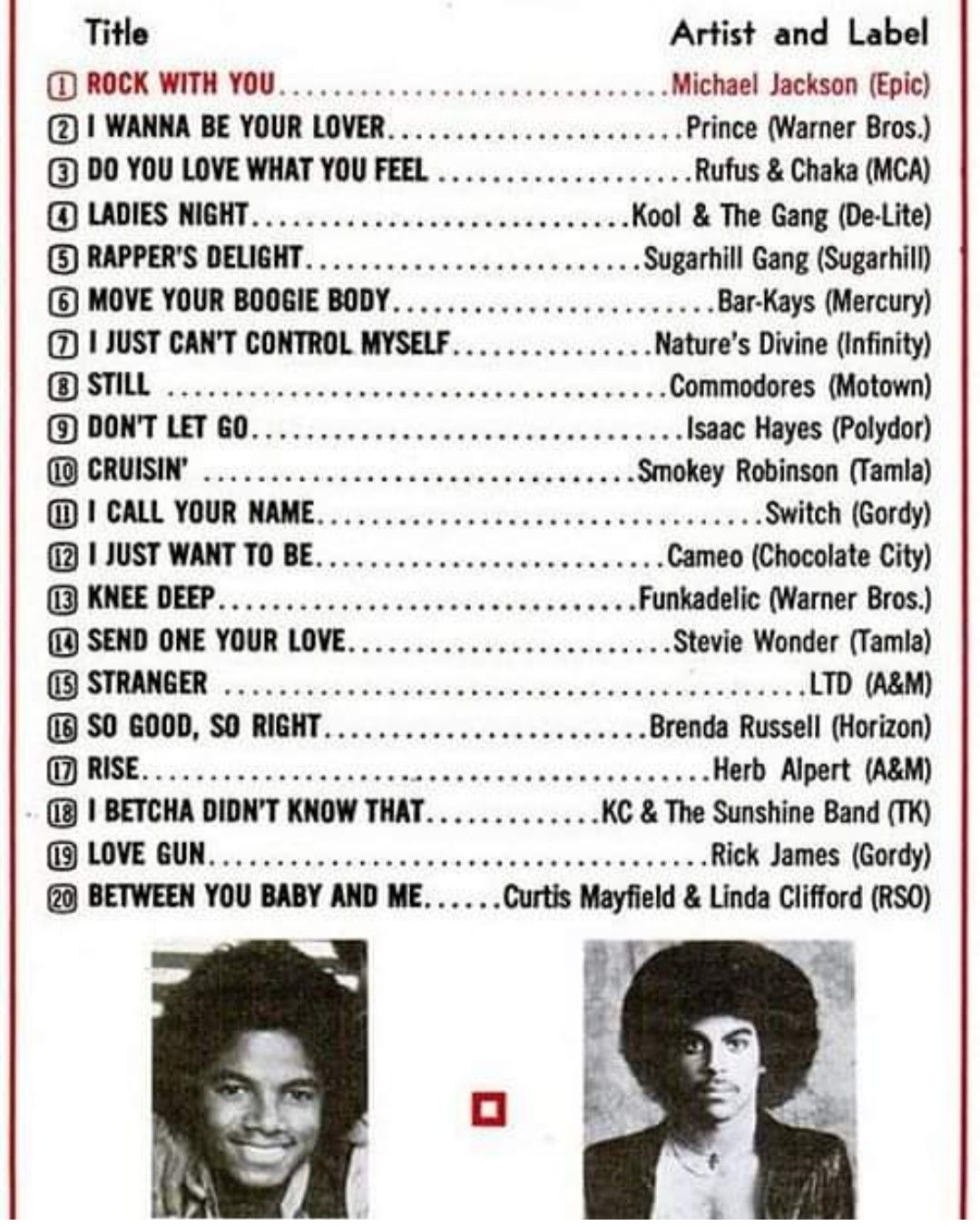 Title Artist and Label

1 ROCK WITH YOU Michael Jackson (Epic)
2 I WANNA BE YOUR LOVER Prince (Warner Bros.)
3 DO YOU LOVE WHAT YOU FEEL Rufus & Chaka (MCA)
4 LADIES NIGHT Kool & The Gang (De-Lite)
5 RAPPER'S DELIGHT Sugarhill Gang (Sugarhill)
6 MOVE YOUR BOOGIE BODY Bar-Kays (Mercury)
7 I JUST CAN'T CONTROL MYSELF Nature's Divine (Infinity)
8 STILL Commodores (Motown)
9 DON'T LET GO Isaac Hayes (Polydor)
10 CRUISIN' Smokey Robinson (Tamla)
11 I CALL YOUR NAME Switch (Gordy)
12 I JUST WANT TO BE Cameo (Chocolate City)
13 KNEE DEEP Funkadelic (Warner Bros.)
14 SEND ONE YOUR LOVE Stevie Wonder (Tamla)
15 STRANGER LTD (A&M)
16 SO GOOD, SO RIGHT Brenda Russell (Horizon)
17 RISE Herb Alpert (A&M)
18 I BETCHA DIDN'T KNOW THAT KC & The Sunshine Band (TK)
19 LOVE GUN Rick James (Gordy)
20 BETWEEN YOU BABY AND ME Curtis Mayfield & Linda Clifford (RSO)